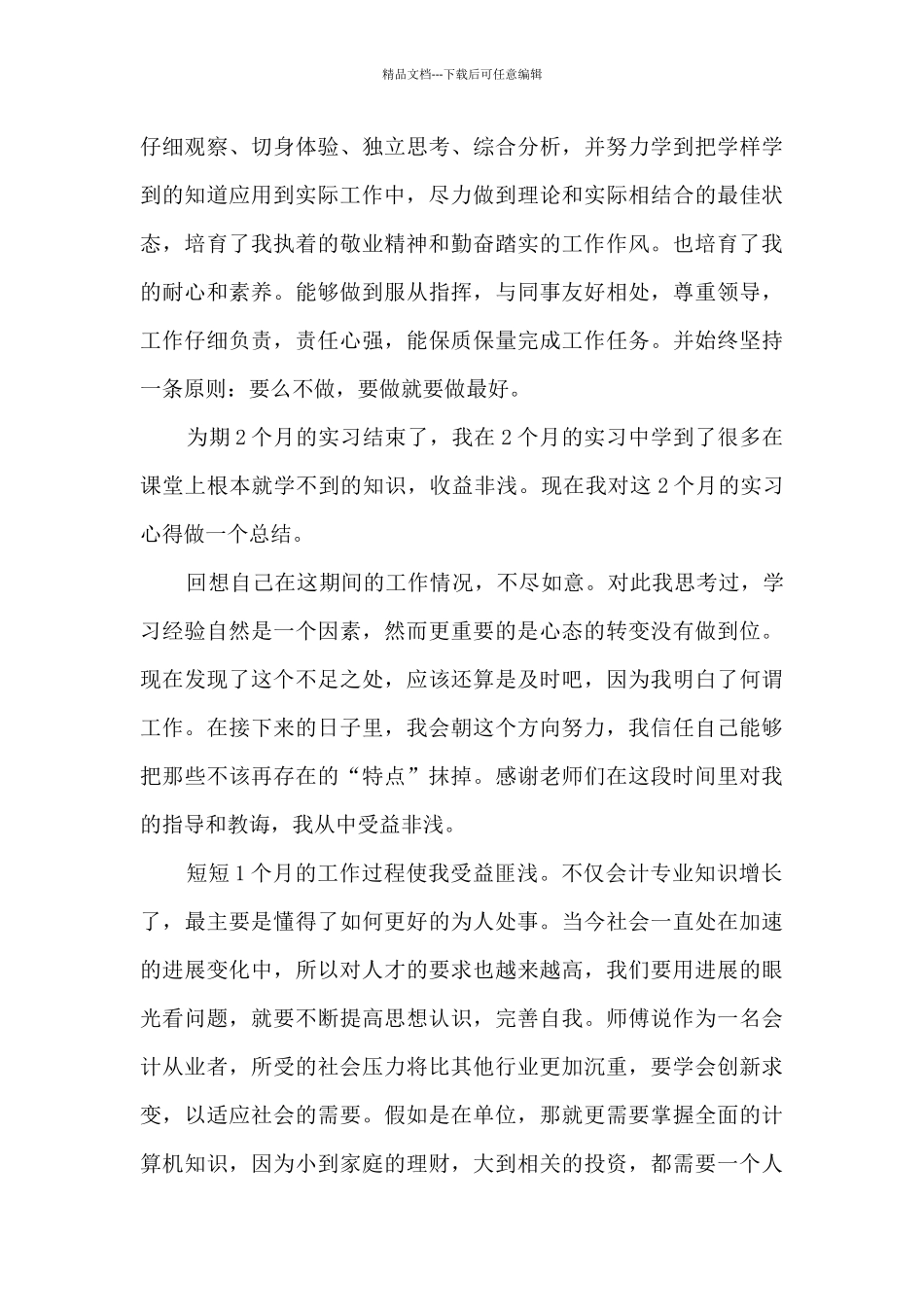 精品文档---下载后可任意编辑

仔细观察、切身体验、独立思考、综合分析，并努力学到把学样学到的知道应用到实际工作中，尽力做到理论和实际相结合的最佳状态，培育了我执着的敬业精神和勤奋踏实的工作作风。也培育了我的耐心和素养。能够做到服从指挥，与同事友好相处，尊重领导，工作仔细负责，责任心强，能保质保量完成工作任务。并始终坚持一条原则：要么不做，要做就要做最好。

为期 2 个月的实习结束了，我在 2 个月的实习中学到了很多在课堂上根本就学不到的知识，收益非浅。现在我对这 2 个月的实习心得做一个总结。

回想自己在这期间的工作情况，不尽如意。对此我思考过，学习经验自然是一个因素，然而更重要的是心态的转变没有做到位。现在发现了这个不足之处，应该还算是及时吧，因为我明白了何谓工作。在接下来的日子里，我会朝这个方向努力，我信任自己能够把那些不该再存在的“特点”抹掉。感谢老师们在这段时间里对我的指导和教诲，我从中受益非浅。

短短 1 个月的工作过程使我受益匪浅。不仅会计专业知识增长了，最主要是懂得了如何更好的为人处事。当今社会一直处在加速的进展变化中，所以对人才的要求也越来越高，我们要用进展的眼光看问题，就要不断提高思想认识，完善自我。师傅说作为一名会计从业者，所受的社会压力将比其他行业更加沉重，要学会创新求变，以适应社会的需要。假如是在单位，那就更需要掌握全面的计算机知识，因为小到家庭的理财，大到相关的投资，都需要一个人